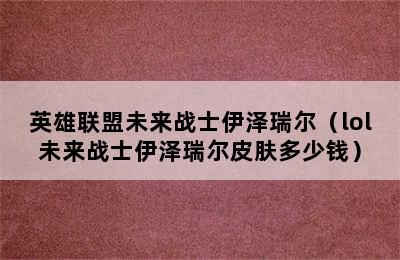 英雄联盟未来战士伊泽瑞尔（lol未来战士伊泽瑞尔皮肤多少钱）